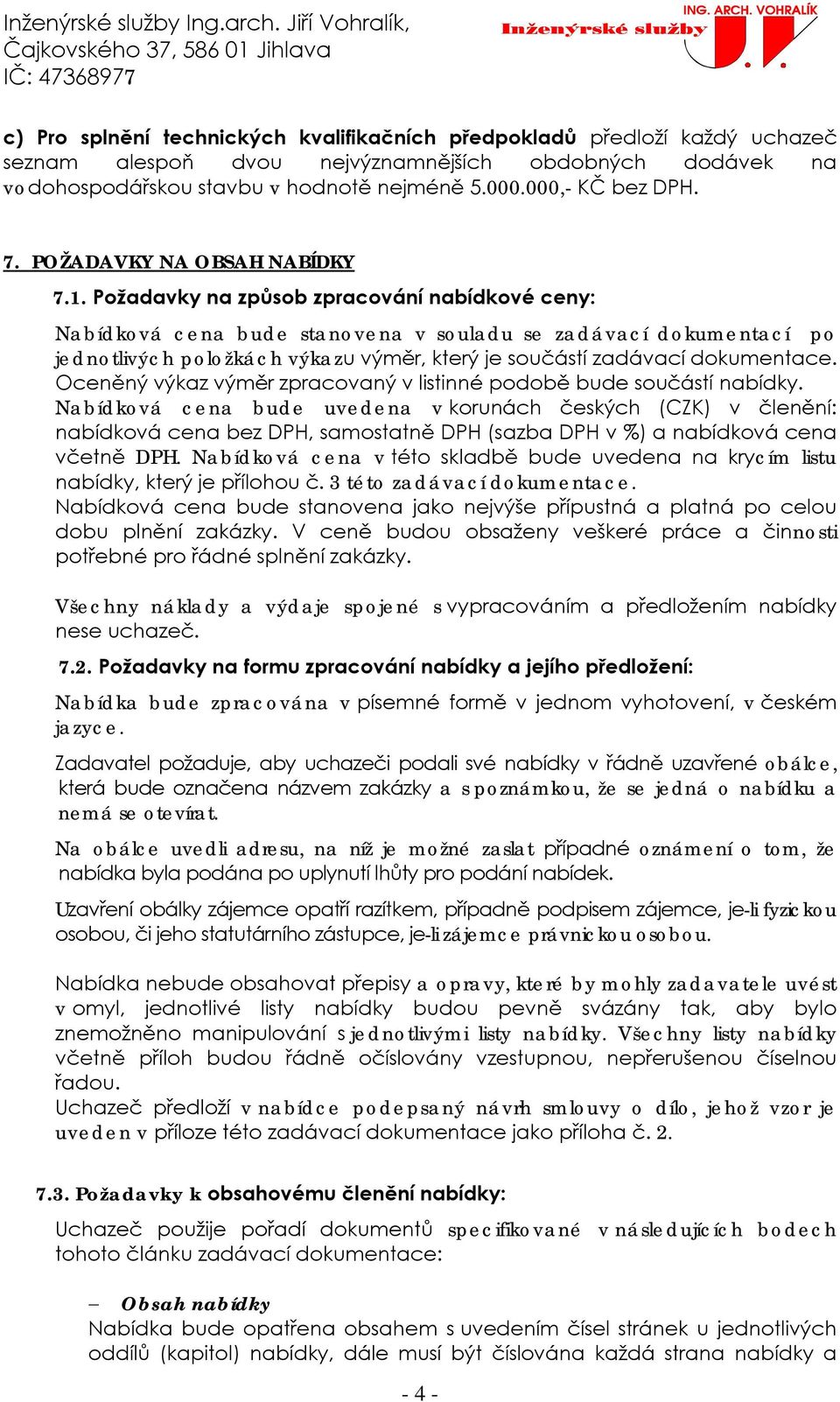 Inženýrské služby Ing.arch. Jiří Vohralík,
Čajkovského 37, 586 01 Jihlava
IČ: 47368977

ING. ARCH. VOHRALÍK
Inženýrské služby

c) Pro splnění technických kvalifikačních předpokladů předloží každý uchazeč seznam alespoň dvou nejvýznamnějších obdobných dodávek na vodohospodářskou stavbu v hodnotě nejméně 5.000.000,- KČ bez DPH.

7. POŽADAVKY NA OBSAH NABÍDKY

7.1. Požadavky na způsob zpracování nabídkové ceny:

Nabídková cena bude stanovena v souladu se zadávací dokumentací po jednotlivých položkách výkazu výměr, který je součástí zadávací dokumentace. Oceněný výkaz výměr zpracovaný v listinné podobě bude součástí nabídky. Nabídková cena bude uvedena v korunách českých (CZK) v členění: nabídková cena bez DPH, samostatně DPH (sazba DPH v %) a nabídková cena včetně DPH. Nabídková cena v této skladbě bude uvedena na krycím listu nabídky, který je přílohou č. 3 této zadávací dokumentace.
Nabídková cena bude stanovena jako nejvýše přípustná a platná po celou dobu plnění zakázky. V ceně budou obsaženy veškeré práce a činnosti potřebné pro řádné splnění zakázky.

Všechny náklady a výdaje spojené s vypracováním a předložením nabídky nese uchazeč.

7.2. Požadavky na formu zpracování nabídky a jejího předložení:

Nabídka bude zpracována v písemné formě v jednom vyhotovení, v českém jazyce.

Zadavatel požaduje, aby uchazeči podali své nabídky v řádně uzavřené obálce, která bude označena názvem zakázky a s poznámkou, že se jedná o nabídku a nemá se otevírat.

Na obálce uvedli adresu, na níž je možné zaslat případné oznámení o tom, že nabídka byla podána po uplynutí lhůty pro podání nabídek.

Uzavření obálky zájemce opatří razítkem, případně podpisem zájemce, je-li fyzickou osobou, či jeho statutárního zástupce, je-li zájemce právnickou osobou.

Nabídka nebude obsahovat přepisy a opravy, které by mohly zadavatele uvést v omyl, jednotlivé listy nabídky budou pevně svázány tak, aby bylo znemožněno manipulování s jednotlivými listy nabídky. Všechny listy nabídky včetně příloh budou řádně očíslovány vzestupnou, nepřerušenou číselnou řadou.
Uchazeč předloží v nabídce podepsaný návrh smlouvy o dílo, jehož vzor je uveden v příloze této zadávací dokumentace jako příloha č. 2.

7.3. Požadavky k obsahovému členění nabídky:

Uchazeč použije pořadí dokumentů specifikované v následujících bodech tohoto článku zadávací dokumentace:

– Obsah nabídky
Nabídka bude opatřena obsahem s uvedením čísel stránek u jednotlivých oddílů (kapitol) nabídky, dále musí být číslována každá strana nabídky a

- 4 -